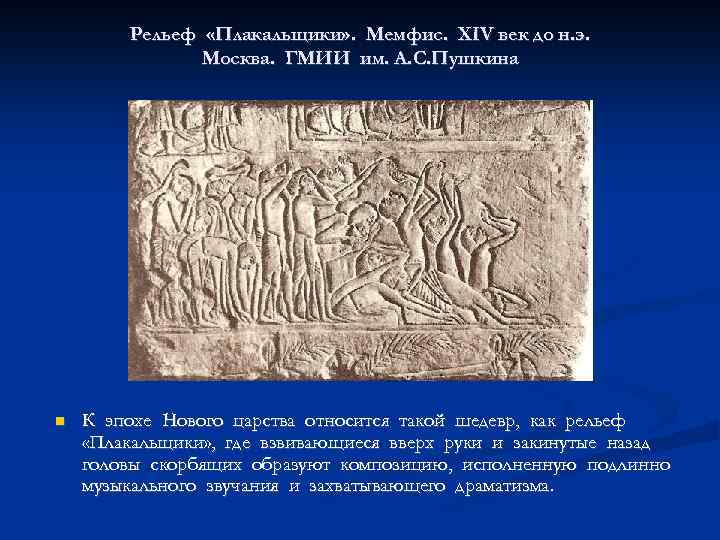 Рельеф «Плакальщики». Мемфис. XIV век до н.э. Москва. ГМИИ им. А.С.Пушкина

К эпохе Нового царства относится такой шедевр, как рельеф «Плакальщики», где взвивающиеся вверх руки и закинутые назад головы скорбящих образуют композицию, исполненную подлинно музыкального звучания и захватывающего драматизма.